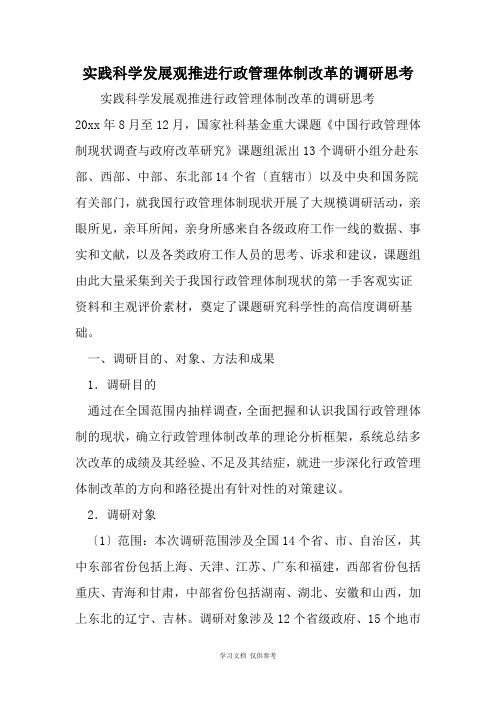 实践科学发展观推进行政管理体制改革的调研思考

实践科学发展观推进行政管理体制改革的调研思考

20xx 年 8 月至 12 月，国家社科基金重大课题《中国行政管理体制现状调查与政府改革研究》课题组派出 13 个调研小组分赴东部、西部、中部、东北部 14 个省〔直辖市〕以及中央和国务院有关部门，就我国行政管理体制现状开展了大规模调研活动，亲眼所见，亲耳所闻，亲身所感来自各级政府工作一线的数据、事实和文献，以及各类政府工作人员的思考、诉求和建议，课题组由此大量采集到关于我国行政管理体制现状的第一手客观实证资料和主观评价素材，奠定了课题研究科学性的高信度调研基础。

一、调研目的、对象、方法和成果

1．调研目的

通过在全国范围内抽样调查，全面把握和认识我国行政管理体制的现状，确立行政管理体制改革的理论分析框架，系统总结多次改革的成绩及其经验、不足及其结症，就进一步深化行政管理体制改革的方向和路径提出有针对性的对策建议。

2．调研对象

〔1〕范围：本次调研范围涉及全国 14 个省、市、自治区，其中东部省份包括上海、天津、江苏、广东和福建，西部省份包括重庆、青海和甘肃，中部省份包括湖南、湖北、安徽和山西，加上东北的辽宁、吉林。调研对象涉及 12 个省级政府、15 个地市

学习文档 仅供参考